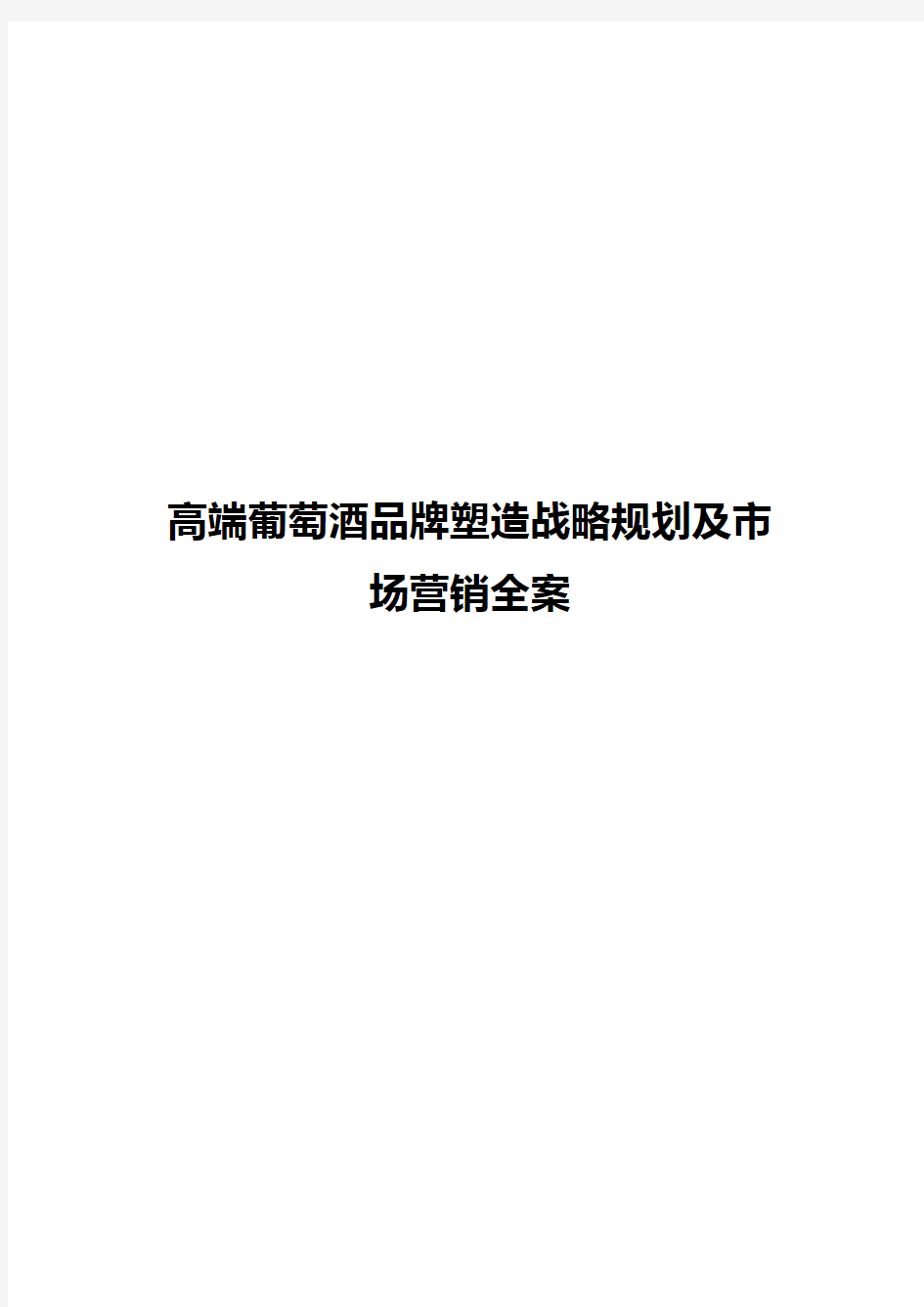 高端葡萄酒品牌塑造战略规划及市场营销全案